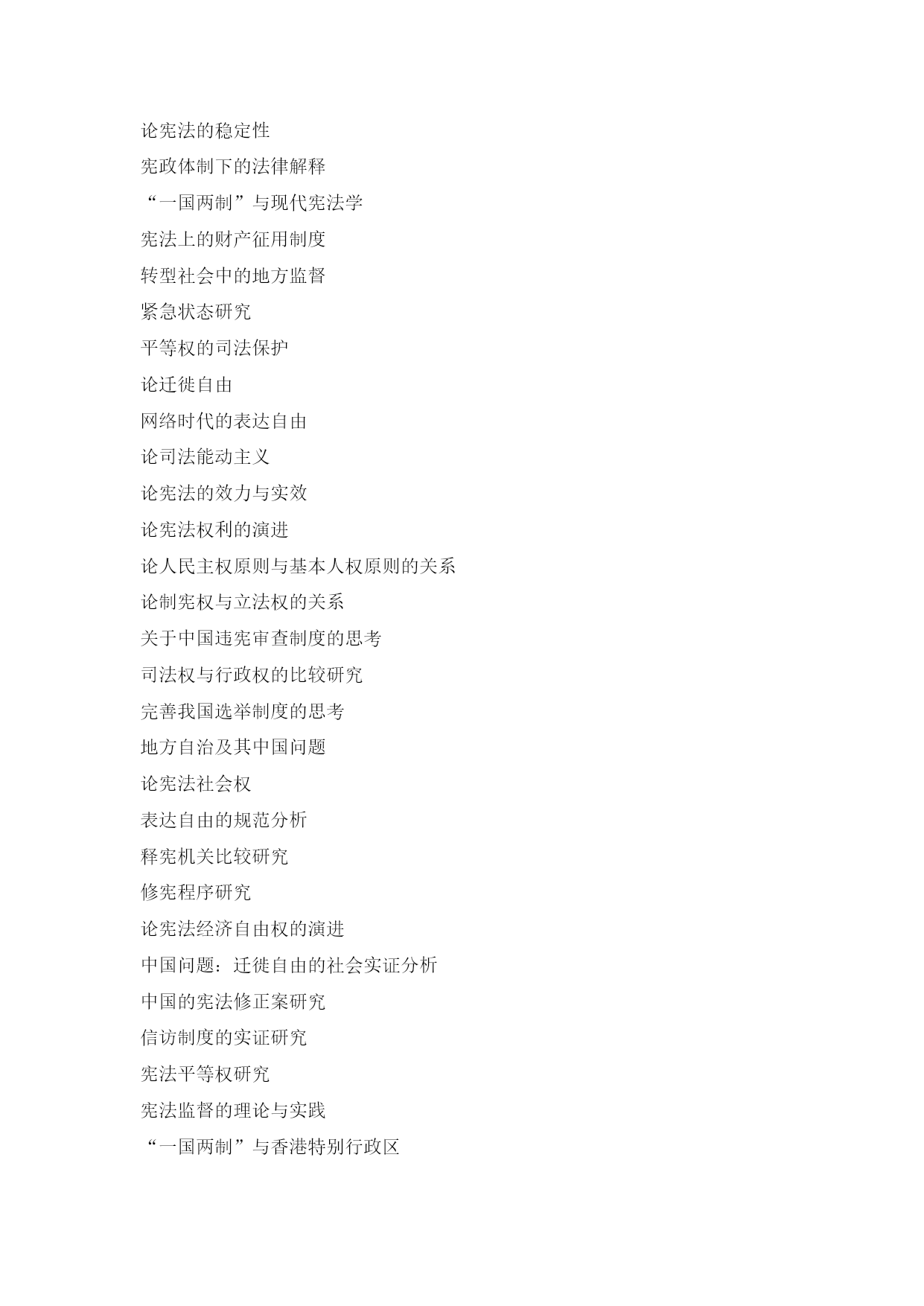 论宪法的稳定性

宪政体制下的法律解释

“一国两制”与现代宪法学

宪法上的财产征用制度

转型社会中的地方监督

紧急状态研究

平等权的司法保护

论迁徙自由

网络时代的表达自由

论司法能动主义

论宪法的效力与实效

论宪法权利的演进

论人民主权原则与基本人权原则的关系

论制宪权与立法权的关系

关于中国违宪审查制度的思考

司法权与行政权的比较研究

完善我国选举制度的思考

地方自治及其中国问题

论宪法社会权

表达自由的规范分析

释宪机关比较研究

修宪程序研究

论宪法经济自由权的演进

中国问题：迁徙自由的社会实证分析

中国的宪法修正案研究

信访制度的实证研究

宪法平等权研究

宪法监督的理论与实践

“一国两制”与香港特别行政区